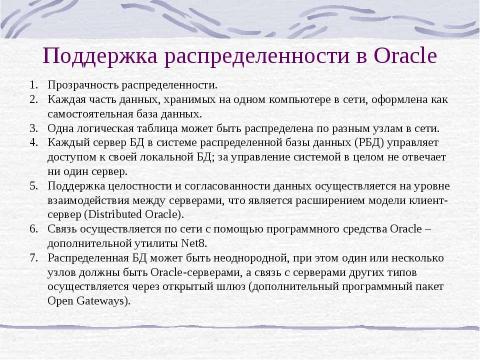 Поддержка распределенности в Oracle

1. Прозрачность распределенности.
2. Каждая часть данных, хранимых на одном компьютере в сети, оформлена как самостоятельная база данных.
3. Одна логическая таблица может быть распределена по разным узлам в сети.
4. Каждый сервер БД в системе распределенной базы данных (РБД) управляет доступом к своей локальной БД; за управление системой в целом не отвечает ни один сервер.
5. Поддержка целостности и согласованности данных осуществляется на уровне взаимодействия между серверами, что является расширением модели клиент-сервер (Distributed Oracle).
6. Связь осуществляется по сети с помощью программного средства Oracle – дополнительной утилиты Net8.
7. Распределенная БД может быть неоднородной, при этом один или несколько узлов должны быть Oracle-серверами, а связь с серверами других типов осуществляется через открытый шлюз (дополнительный программный пакет Open Gateways).